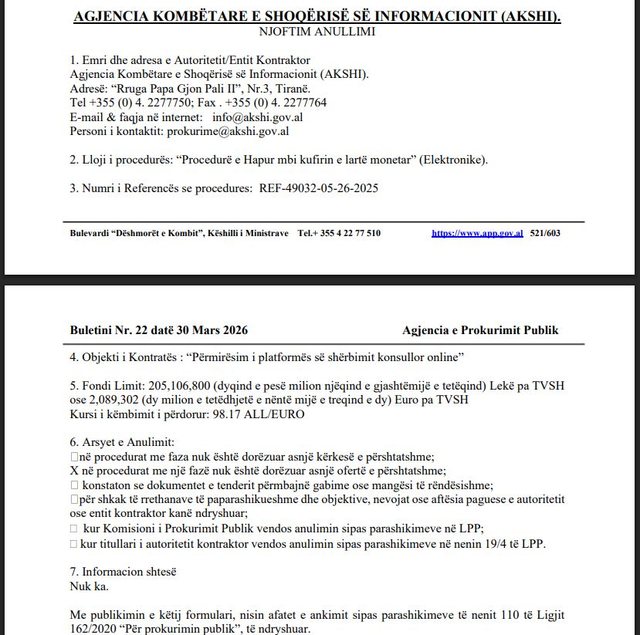 AGJENCIA KOMBËTARE E SHOQËRISË SË INFORMACIONIT (AKSHI).
NJOFTIM ANULLIMI

1. Emri dhe adresa e Autoritetit/Entit Kontraktor
Agjencia Kombëtare e Shoqërisë së Informacionit (AKSHI).
Adresë: "Rruga Papa Gjon Pali II", Nr.3, Tiranë.
Tel +355 (0) 4. 2277750; Fax . +355 (0) 4. 2277764
E-mail & faqja në internet: info@akshi.gov.al
Personi i kontaktit: prokurime@akshi.gov.al

2. Lloji i procedurës: "Procedurë e Hapur mbi kufirin e lartë monetar" (Elektronike).

3. Numri i Referencës se procedures: REF-49032-05-26-2025

Bulevardi "Dëshmorët e Kombit", Këshilli i Ministrave Tel.+ 355 4 22 77 510 https://www.app.gov.al 521/603

Buletini Nr. 22 datë 30 Mars 2026 Agjencia e Prokurimit Publik

4. Objekti i Kontratës : "Përmirësim i platformës së shërbimit konsullor online"

5. Fondi Limit: 205,106,800 (dyqind e pesë milion njëqind e gjashtëmijë e tetëqind) Lekë pa TVSH ose 2,089,302 (dy milion e tetëdhjetë e nëntë mijë e treqind e dy) Euro pa TVSH
Kursi i këmbimit i përdorur: 98.17 ALL/EURO

6. Arsyet e Anulimit:
□në procedurat me faza nuk është dorëzuar asnjë kërkesë e përshtatshme;
X në procedurat me një fazë nuk është dorëzuar asnjë ofertë e përshtatshme;
□ konstaton se dokumentet e tenderit përmbajnë gabime ose mangësi të rëndësishme;
□për shkak të rrethanave të paparashikueshme dhe objektive, nevojat ose aftësia paguese e autoritetit ose entit kontraktor kanë ndryshuar;
□ kur Komisioni i Prokurimit Publik vendos anulimin sipas parashikimeve në LPP;
□ kur titullari i autoritetit kontraktor vendos anulimin sipas parashikimeve në nenin 19/4 të LPP.

7. Informacion shtesë
Nuk ka.

Me publikimin e këtij formulari, nisin afatet e ankimit sipas parashikimeve të nenit 110 të Ligjit 162/2020 "Për prokurimin publik", të ndryshuar.